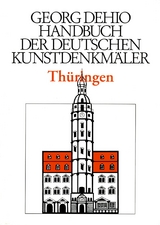 GEORG DEHIO
HANDBUCH
DER DEUTSCHEN
KUNSTDENKMÄLER

Thüringen